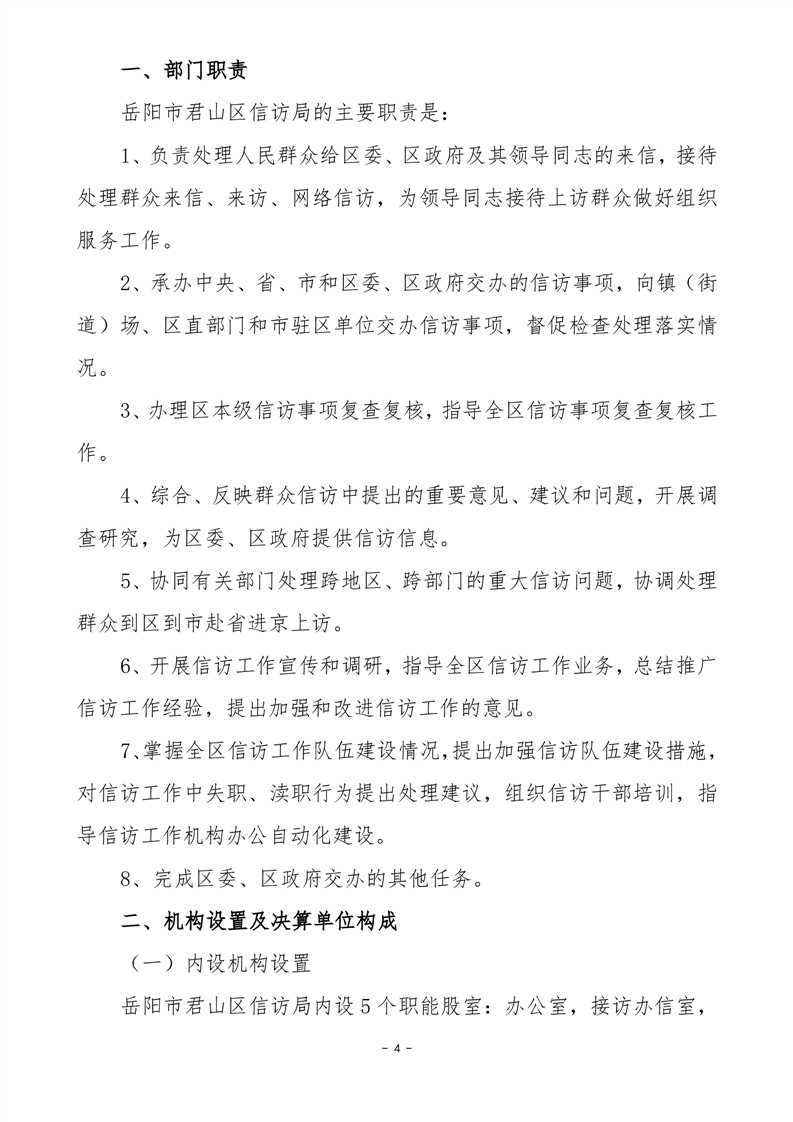 一、部门职责

岳阳市君山区信访局的主要职责是：

1、负责处理人民群众给区委、区政府及其领导同志的来信，接待处理群众来信、来访、网络信访，为领导同志接待上访群众做好组织服务工作。

2、承办中央、省、市和区委、区政府交办的信访事项，向镇（街道）场、区直部门和市驻区单位交办信访事项，督促检查处理落实情况。

3、办理区本级信访事项复查复核，指导全区信访事项复查复核工作。

4、综合、反映群众信访中提出的重要意见、建议和问题，开展调查研究，为区委、区政府提供信访信息。

5、协同有关部门处理跨地区、跨部门的重大信访问题，协调处理群众到区到市赴省进京上访。

6、开展信访工作宣传和调研，指导全区信访工作业务，总结推广信访工作经验，提出加强和改进信访工作的意见。

7、掌握全区信访工作队伍建设情况，提出加强信访队伍建设措施，对信访工作中失职、渎职行为提出处理建议，组织信访干部培训，指导信访工作机构办公自动化建设。

8、完成区委、区政府交办的其他任务。

二、机构设置及决算单位构成

（一）内设机构设置

岳阳市君山区信访局内设5个职能股室：办公室，接访办信室，

- 4 -